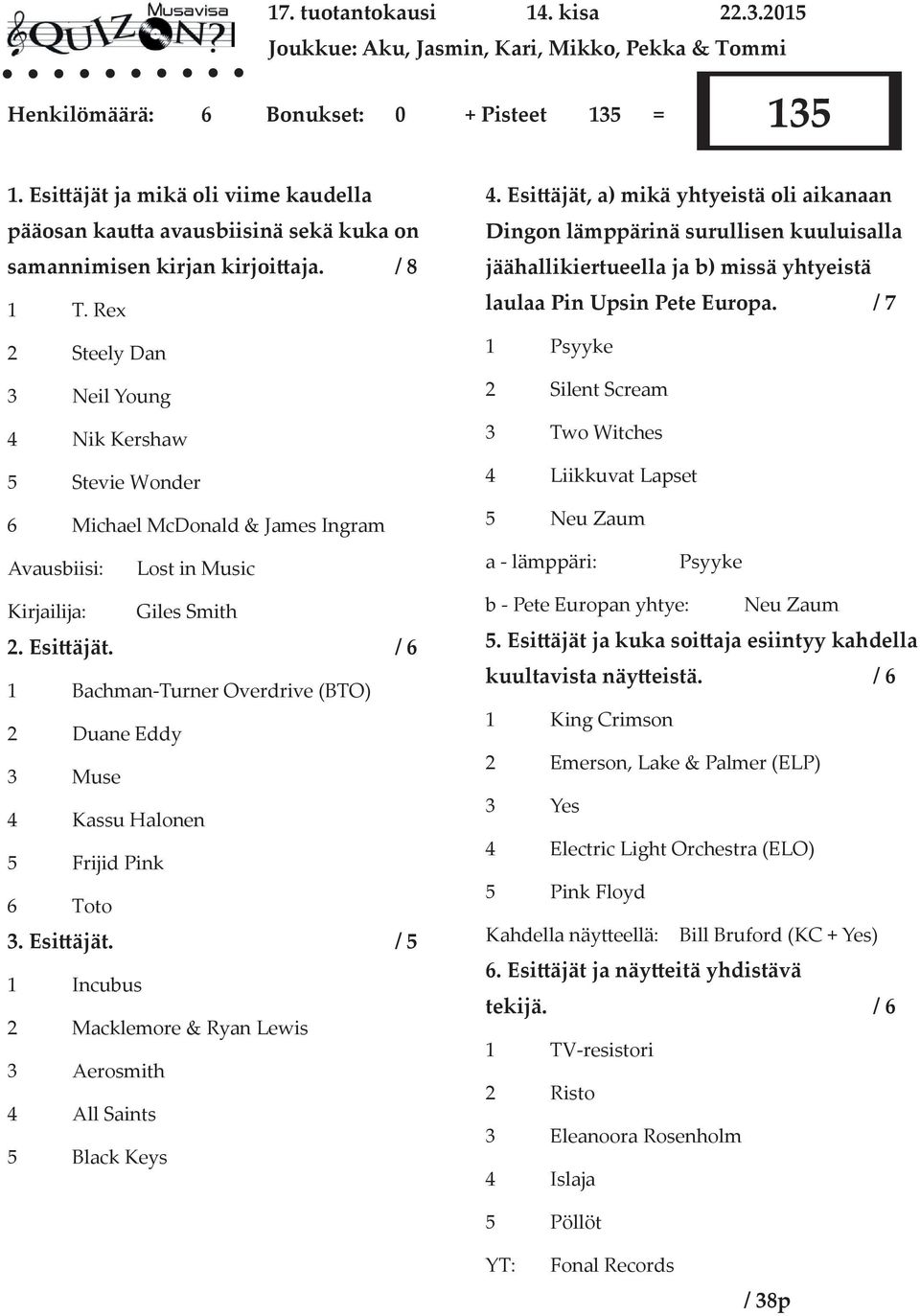 Musavisa
QUIZON?!

17. tuotantokausi 14. kisa 22.3.2015
Joukkue: Aku, Jasmin, Kari, Mikko, Pekka & Tommi

Henkilömäärä: 6 Bonukset: 0 + Pisteet 135 = 135

1. Esittäjät ja mikä oli viime kaudella pääosan kautta avausbiisinä sekä kuka on samannimisen kirjan kirjoittaja. / 8

1 T. Rex
2 Steely Dan
3 Neil Young
4 Nik Kershaw
5 Stevie Wonder
6 Michael McDonald & James Ingram

Avausbiisi: Lost in Music
Kirjailija: Giles Smith

2. Esittäjät. / 6

1 Bachman-Turner Overdrive (BTO)
2 Duane Eddy
3 Muse
4 Kassu Halonen
5 Frijid Pink
6 Toto

3. Esittäjät. / 5

1 Incubus
2 Macklemore & Ryan Lewis
3 Aerosmith
4 All Saints
5 Black Keys

4. Esittäjät, a) mikä yhtyeistä oli aikanaan Dingon lämppärinä surullisen kuuluisalla jäähallikiertueella ja b) missä yhtyeistä laulaa Pin Upsin Pete Europa. / 7

1 Psyyke
2 Silent Scream
3 Two Witches
4 Liikkuvat Lapset
5 Neu Zaum

a - lämppäri: Psyyke
b - Pete Europan yhtye: Neu Zaum

5. Esittäjät ja kuka soittaja esiintyy kahdella kuultavista näytteistä. / 6

1 King Crimson
2 Emerson, Lake & Palmer (ELP)
3 Yes
4 Electric Light Orchestra (ELO)
5 Pink Floyd

Kahdella näytteellä: Bill Bruford (KC + Yes)

6. Esittäjät ja näytteitä yhdistävä tekijä. / 6

1 TV-resistori
2 Risto
3 Eleanoora Rosenholm
4 Islaja
5 Pöllöt

YT: Fonal Records

/ 38p